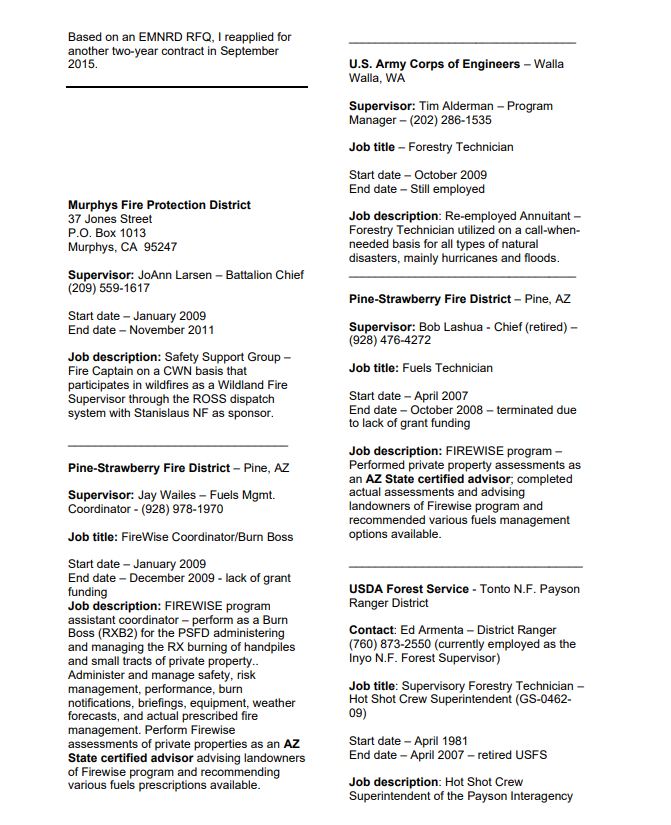 Based on an EMNRD RFQ, I reapplied for another two-year contract in September 2015.

Murphys Fire Protection District
37 Jones Street
P.O. Box 1013
Murphys, CA 95247

Supervisor: JoAnn Larsen – Battalion Chief (209) 559-1617

Start date – January 2009
End date – November 2011

Job description: Safety Support Group – Fire Captain on a CWN basis that participates in wildfires as a Wildland Fire Supervisor through the ROSS dispatch system with Stanislaus NF as sponsor.

Pine-Strawberry Fire District – Pine, AZ

Supervisor: Jay Wailes – Fuels Mgmt. Coordinator - (928) 978-1970

Job title: FireWise Coordinator/Burn Boss

Start date – January 2009
End date – December 2009 - lack of grant funding
Job description: FIREWISE program assistant coordinator – perform as a Burn Boss (RXB2) for the PSFD administering and managing the RX burning of handpiles and small tracts of private property.. Administer and manage safety, risk management, performance, burn notifications, briefings, equipment, weather forecasts, and actual prescribed fire management. Perform Firewise assessments of private properties as an AZ State certified advisor advising landowners of Firewise program and recommending various fuels prescriptions available.

U.S. Army Corps of Engineers – Walla Walla, WA

Supervisor: Tim Alderman – Program Manager – (202) 286-1535

Job title – Forestry Technician

Start date – October 2009
End date – Still employed

Job description: Re-employed Annuitant – Forestry Technician utilized on a call-when-needed basis for all types of natural disasters, mainly hurricanes and floods.

Pine-Strawberry Fire District – Pine, AZ

Supervisor: Bob Lashua - Chief (retired) – (928) 476-4272

Job title: Fuels Technician

Start date – April 2007
End date – October 2008 – terminated due to lack of grant funding

Job description: FIREWISE program – Performed private property assessments as an AZ State certified advisor; completed actual assessments and advising landowners of Firewise program and recommended various fuels management options available.

USDA Forest Service - Tonto N.F. Payson Ranger District

Contact: Ed Armenta – District Ranger (760) 873-2550 (currently employed as the Inyo N.F. Forest Supervisor)

Job title: Supervisory Forestry Technician – Hot Shot Crew Superintendent (GS-0462-09)

Start date – April 1981
End date – April 2007 – retired USFS

Job description: Hot Shot Crew Superintendent of the Payson Interagency